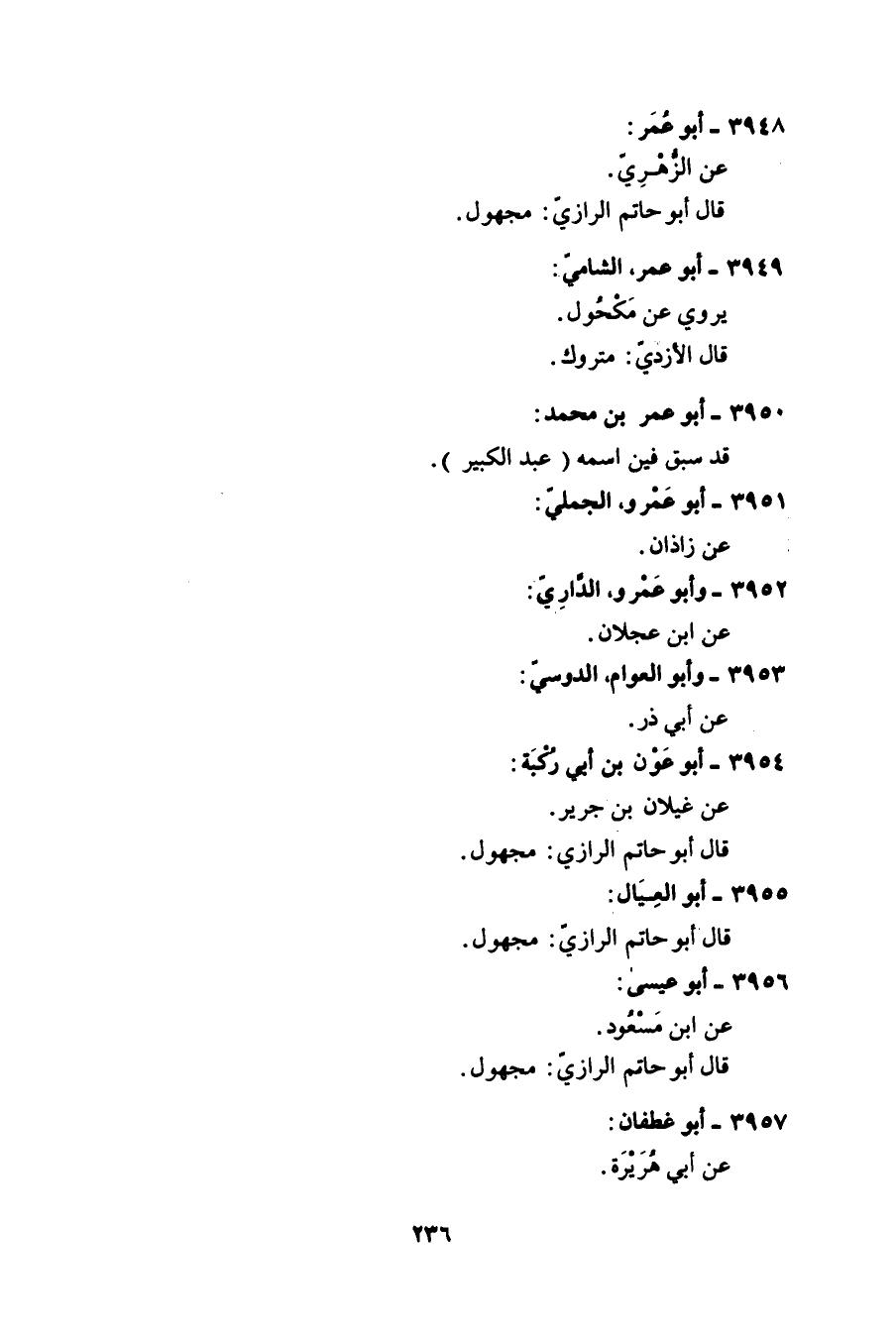 ٣٩٤٨ ـ أبو عُمَر :
عن الزُّهْـرِيّ .
قال أبو حاتم الرازيّ : مجهول .

٣٩٤٩ ـ أبو عمر، الشاميّ :
يروي عن مَكْحُول .
قال الأزديّ : متروك .

٣٩٥٠ ـ أبو عمر بن محمد :
قد سبق فين اسمه ( عبد الكبير ) .

٣٩٥١ ـ أبو عَمْرو، الجمليّ :
عن زاذان .

٣٩٥٢ ـ وأبو عَمْرو، الدَّارِيّ :
عن ابن عجلان .

٣٩٥٣ ـ وأبو العوام، الدوسيّ :
عن أبي ذر .

٣٩٥٤ ـ أبو عَوْن بن أبي رُكْبَة :
عن غيلان بن جرير .
قال أبو حاتم الرازي : مجهول .

٣٩٥٥ ـ أبو العِيَال :
قال أبو حاتم الرازيّ : مجهول .

٣٩٥٦ ـ أبو عيسىٰ :
عن ابن مَسْعُود .
قال أبو حاتم الرازيّ : مجهول .

٣٩٥٧ ـ أبو غطفان :
عن أبي هُرَيْرَة .

٢٣٦